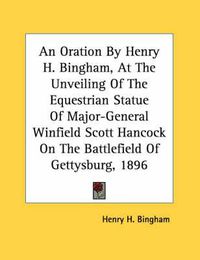 An Oration By Henry H. Bingham, At The Unveiling Of The Equestrian Statue Of Major-General Winfield Scott Hancock On The Battlefield Of Gettysburg, 1896

Henry H. Bingham